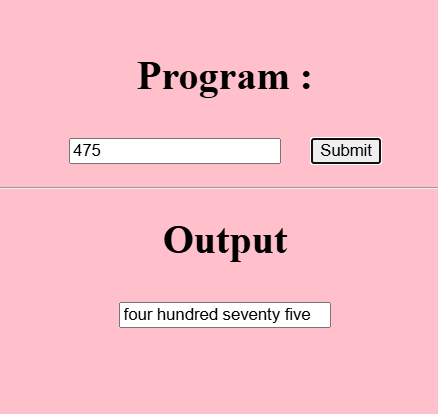 Program :

475

Submit

Output

four hundred seventy five